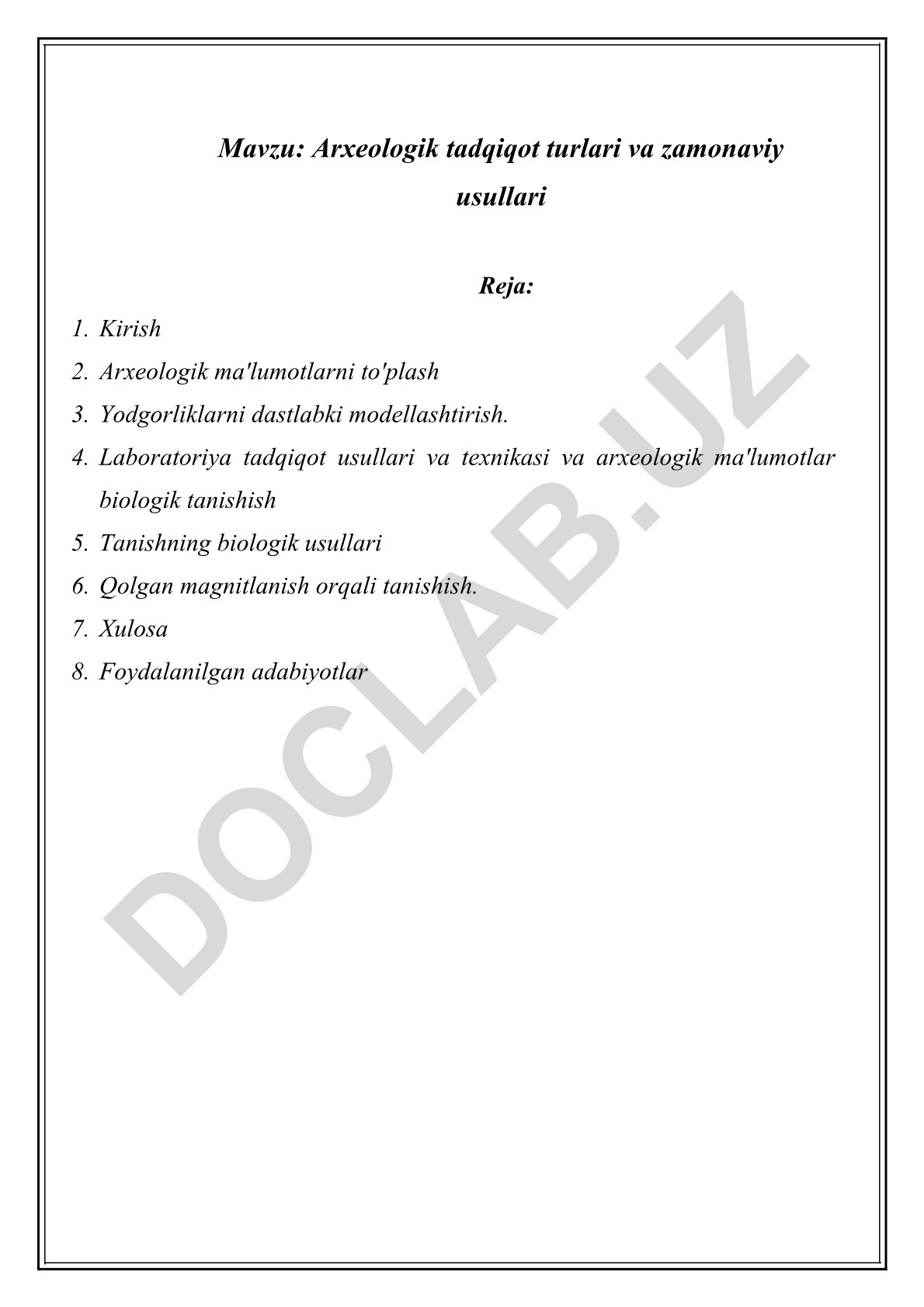 Mavzu: Arxeologik tadqiqot turlari va zamonaviy usullari

Reja:

1. Kirish
2. Arxeologik ma'lumotlarni to'plash
3. Yodgorliklarni dastlabki modellashtirish.
4. Laboratoriya tadqiqot usullari va texnikasi va arxeologik ma'lumotlar biologik tanishish
5. Tanishning biologik usullari
6. Qolgan magnitlanish orqali tanishish.
7. Xulosa
8. Foydalanilgan adabiyotlar

DOCLAB.UZ